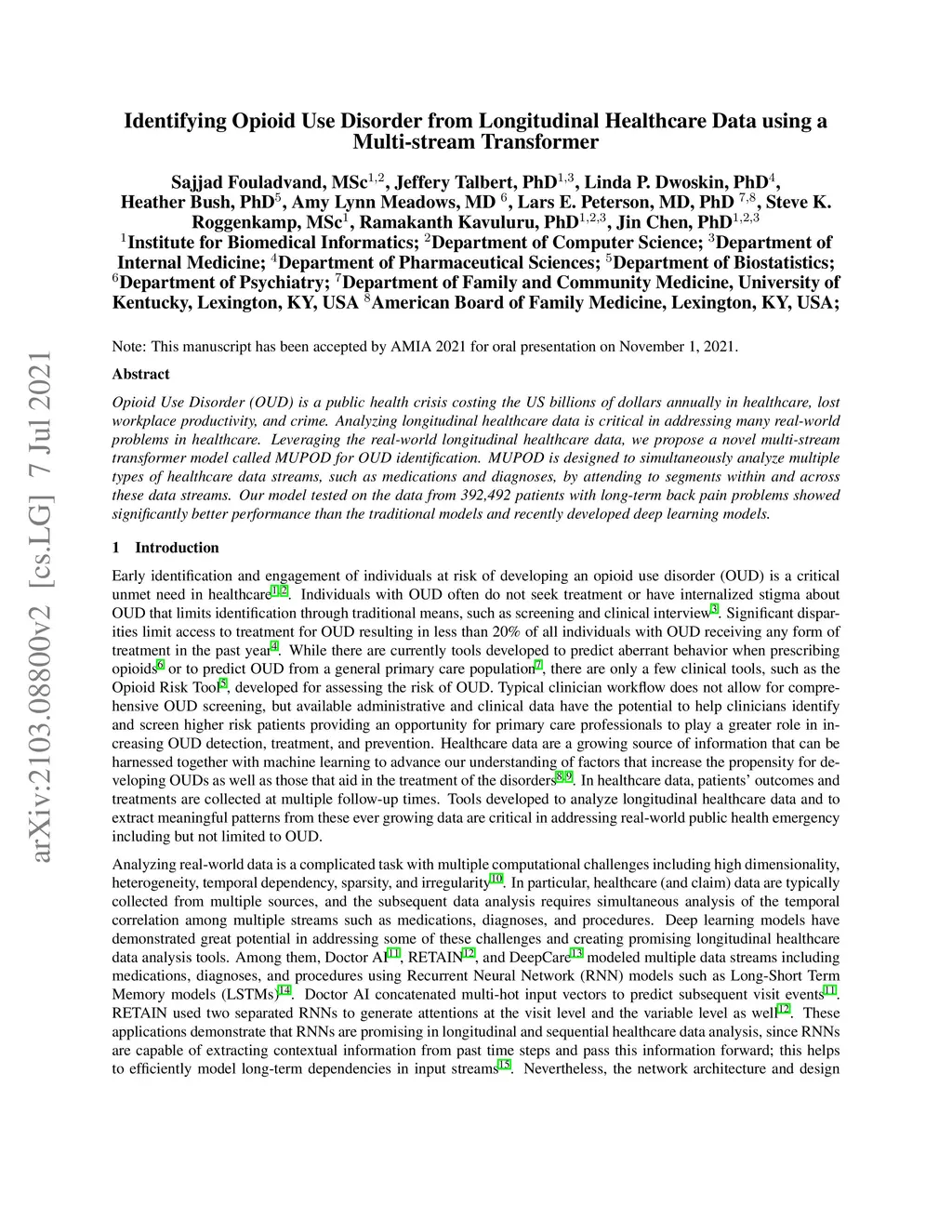 arXiv:2103.08800v2 [cs.LG] 7 Jul 2021

Identifying Opioid Use Disorder from Longitudinal Healthcare Data using a Multi-stream Transformer

Sajjad Fouladvand, MSc$^{1,2}$, Jeffery Talbert, PhD$^{1,3}$, Linda P. Dwoskin, PhD$^{4}$, Heather Bush, PhD$^{5}$, Amy Lynn Meadows, MD $^{6}$, Lars E. Peterson, MD, PhD $^{7,8}$, Steve K. Roggenkamp, MSc$^{1}$, Ramakanth Kavuluru, PhD$^{1,2,3}$, Jin Chen, PhD$^{1,2,3}$
$^{1}$Institute for Biomedical Informatics; $^{2}$Department of Computer Science; $^{3}$Department of Internal Medicine; $^{4}$Department of Pharmaceutical Sciences; $^{5}$Department of Biostatistics; $^{6}$Department of Psychiatry; $^{7}$Department of Family and Community Medicine, University of Kentucky, Lexington, KY, USA $^{8}$American Board of Family Medicine, Lexington, KY, USA;

Note: This manuscript has been accepted by AMIA 2021 for oral presentation on November 1, 2021.

Abstract

Opioid Use Disorder (OUD) is a public health crisis costing the US billions of dollars annually in healthcare, lost workplace productivity, and crime. Analyzing longitudinal healthcare data is critical in addressing many real-world problems in healthcare. Leveraging the real-world longitudinal healthcare data, we propose a novel multi-stream transformer model called MUPOD for OUD identification. MUPOD is designed to simultaneously analyze multiple types of healthcare data streams, such as medications and diagnoses, by attending to segments within and across these data streams. Our model tested on the data from 392,492 patients with long-term back pain problems showed significantly better performance than the traditional models and recently developed deep learning models.

1 Introduction

Early identification and engagement of individuals at risk of developing an opioid use disorder (OUD) is a critical unmet need in healthcare$^{1,2}$. Individuals with OUD often do not seek treatment or have internalized stigma about OUD that limits identification through traditional means, such as screening and clinical interview$^{3}$. Significant disparities limit access to treatment for OUD resulting in less than 20% of all individuals with OUD receiving any form of treatment in the past year$^{4}$. While there are currently tools developed to predict aberrant behavior when prescribing opioids$^{6}$ or to predict OUD from a general primary care population$^{7}$, there are only a few clinical tools, such as the Opioid Risk Tool$^{5}$, developed for assessing the risk of OUD. Typical clinician workflow does not allow for comprehensive OUD screening, but available administrative and clinical data have the potential to help clinicians identify and screen higher risk patients providing an opportunity for primary care professionals to play a greater role in increasing OUD detection, treatment, and prevention. Healthcare data are a growing source of information that can be harnessed together with machine learning to advance our understanding of factors that increase the propensity for developing OUDs as well as those that aid in the treatment of the disorders$^{8,9}$. In healthcare data, patients' outcomes and treatments are collected at multiple follow-up times. Tools developed to analyze longitudinal healthcare data and to extract meaningful patterns from these ever growing data are critical in addressing real-world public health emergency including but not limited to OUD.

Analyzing real-world data is a complicated task with multiple computational challenges including high dimensionality, heterogeneity, temporal dependency, sparsity, and irregularity$^{10}$. In particular, healthcare (and claim) data are typically collected from multiple sources, and the subsequent data analysis requires simultaneous analysis of the temporal correlation among multiple streams such as medications, diagnoses, and procedures. Deep learning models have demonstrated great potential in addressing some of these challenges and creating promising longitudinal healthcare data analysis tools. Among them, Doctor AI$^{11}$, RETAIN$^{12}$, and DeepCare$^{13}$ modeled multiple data streams including medications, diagnoses, and procedures using Recurrent Neural Network (RNN) models such as Long-Short Term Memory models (LSTMs)$^{14}$. Doctor AI concatenated multi-hot input vectors to predict subsequent visit events$^{11}$. RETAIN used two separated RNNs to generate attentions at the visit level and the variable level as well$^{12}$. These applications demonstrate that RNNs are promising in longitudinal and sequential healthcare data analysis, since RNNs are capable of extracting contextual information from past time steps and pass this information forward; this helps to efficiently model long-term dependencies in input streams$^{15}$. Nevertheless, the network architecture and design